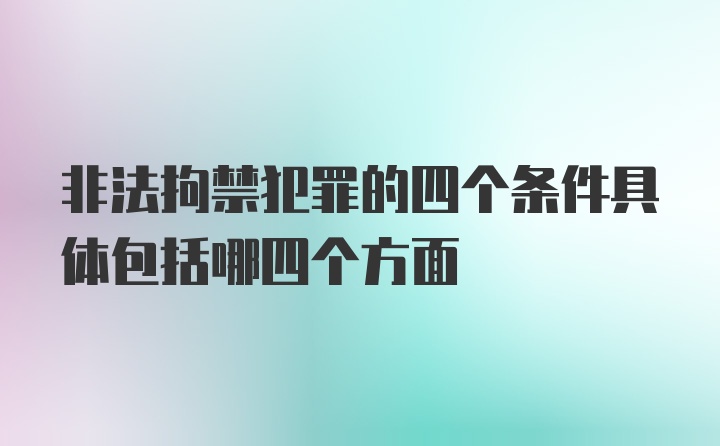 非法拘禁犯罪的四个条件具体包括哪四个方面